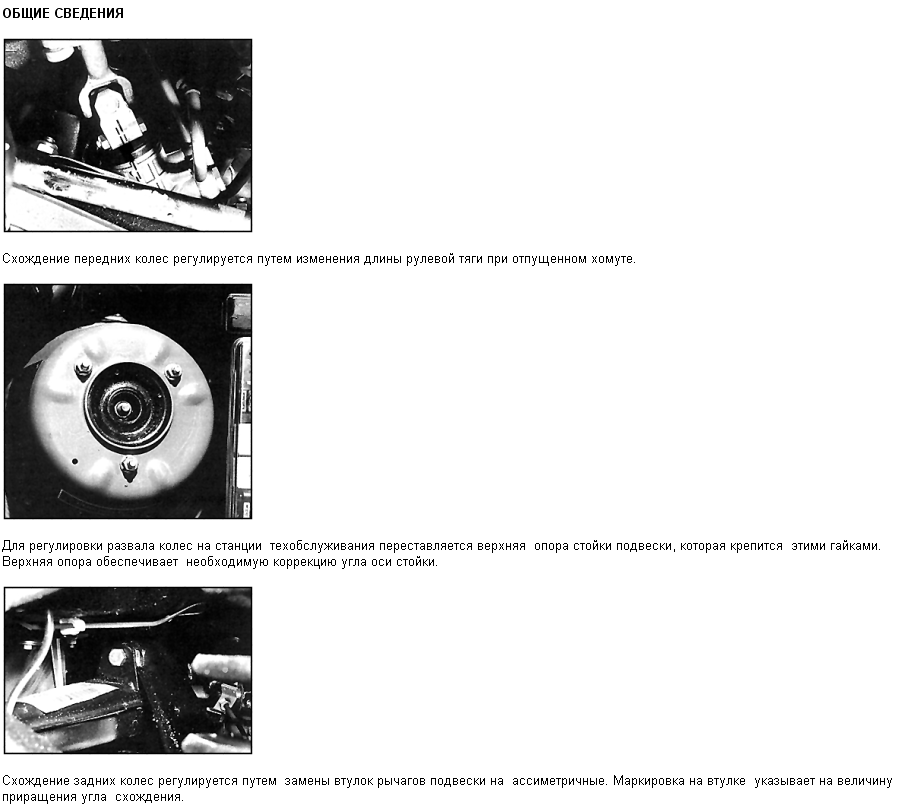 ОБЩИЕ СВЕДЕНИЯ

Схождение передних колес регулируется путем изменения длины рулевой тяги при отпущенном хомуте.

Для регулировки развала колес на станции техобслуживания переставляется верхняя опора стойки подвески, которая крепится этими гайками. Верхняя опора обеспечивает необходимую коррекцию угла оси стойки.

Схождение задних колес регулируется путем замены втулок рычагов подвески на ассиметричные. Маркировка на втулке указывает на величину приращения угла схождения.